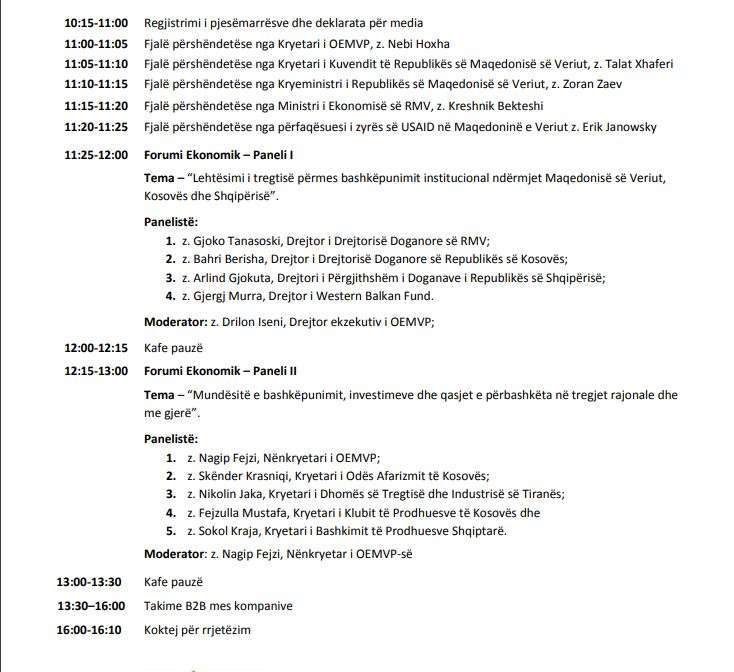 10:15-11:00 Regjistrimi i pjesëmarrësve dhe deklarata për media

11:00-11:05 Fjalë përshëndetëse nga Kryetari i OEMVP, z. Nebi Hoxha

11:05-11:10 Fjalë përshëndetëse nga Kryetari i Kuvendit të Republikës së Maqedonisë së Veriut, z. Talat Xhaferi

11:10-11:15 Fjalë përshëndetëse nga Kryeministri i Republikës së Maqedonisë së Veriut, z. Zoran Zaev

11:15-11:20 Fjalë përshëndetëse nga Ministri i Ekonomisë së RMV, z. Kreshnik Bekteshi

11:20-11:25 Fjalë përshëndetëse nga përfaqësuesi i zyrës së USAID në Maqedoninë e Veriut z. Erik Janowsky

11:25-12:00 Forumi Ekonomik – Paneli I

Tema – "Lehtësimi i tregtisë përmes bashkëpunimit institucional ndërmjet Maqedonisë së Veriut, Kosovës dhe Shqipërisë".

Panelistë:
1. z. Gjoko Tanasoski, Drejtor i Drejtorisë Doganore së RMV;
2. z. Bahri Berisha, Drejtor i Drejtorisë Doganore së Republikës së Kosovës;
3. z. Arlind Gjokuta, Drejtori i Përgjithshëm i Doganave i Republikës së Shqipërisë;
4. z. Gjergj Murra, Drejtor i Western Balkan Fund.

Moderator: z. Drilon Iseni, Drejtor ekzekutiv i OEMVP;

12:00-12:15 Kafe pauzë

12:15-13:00 Forumi Ekonomik – Paneli II

Tema – "Mundësitë e bashkëpunimit, investimeve dhe qasjet e përbashkëta në tregjet rajonale dhe me gjerë".

Panelistë:
1. z. Nagip Fejzi, Nënkryetari i OEMVP;
2. z. Skënder Krasniqi, Kryetari i Odës Afarizmit të Kosovës;
3. z. Nikolin Jaka, Kryetari i Dhomës së Tregtisë dhe Industrisë së Tiranës;
4. z. Fejzulla Mustafa, Kryetari i Klubit të Prodhuesve të Kosovës dhe
5. z. Sokol Kraja, Kryetari i Bashkimit të Prodhuesve Shqiptarë.

Moderator: z. Nagip Fejzi, Nënkryetar i OEMVP-së

13:00-13:30 Kafe pauzë

13:30–16:00 Takime B2B mes kompanive

16:00-16:10 Koktej për rrjetëzim